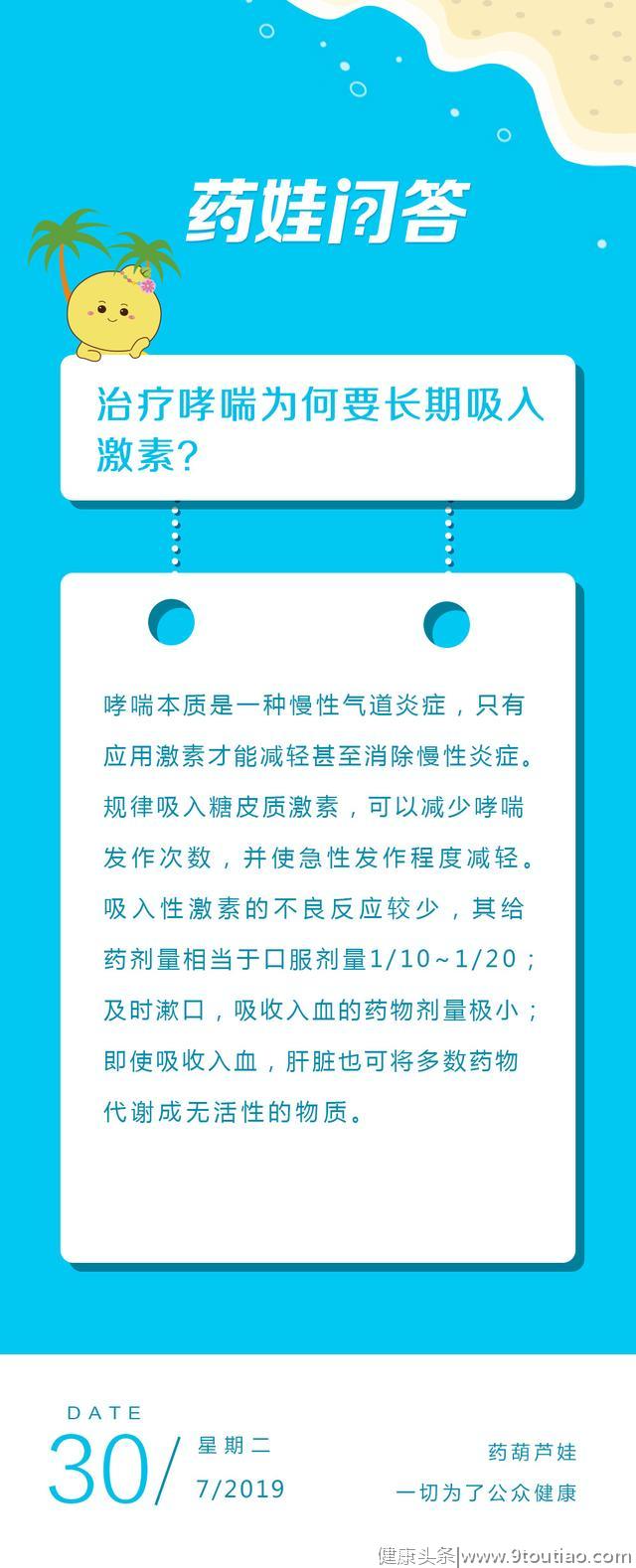 药娃问答

治疗哮喘为何要长期吸入激素？

哮喘本质是一种慢性气道炎症，只有应用激素才能减轻甚至消除慢性炎症。规律吸入糖皮质激素，可以减少哮喘发作次数，并使急性发作程度减轻。吸入性激素的不良反应较少，其给药剂量相当于口服剂量1/10~1/20；及时漱口，吸收入血的药物剂量极小；即使吸收入血，肝脏也可将多数药物代谢成无活性的物质。

DATE
30/ 星期二
7/2019

药葫芦娃
一切为了公众健康

健康头条|www.9toutiao.com